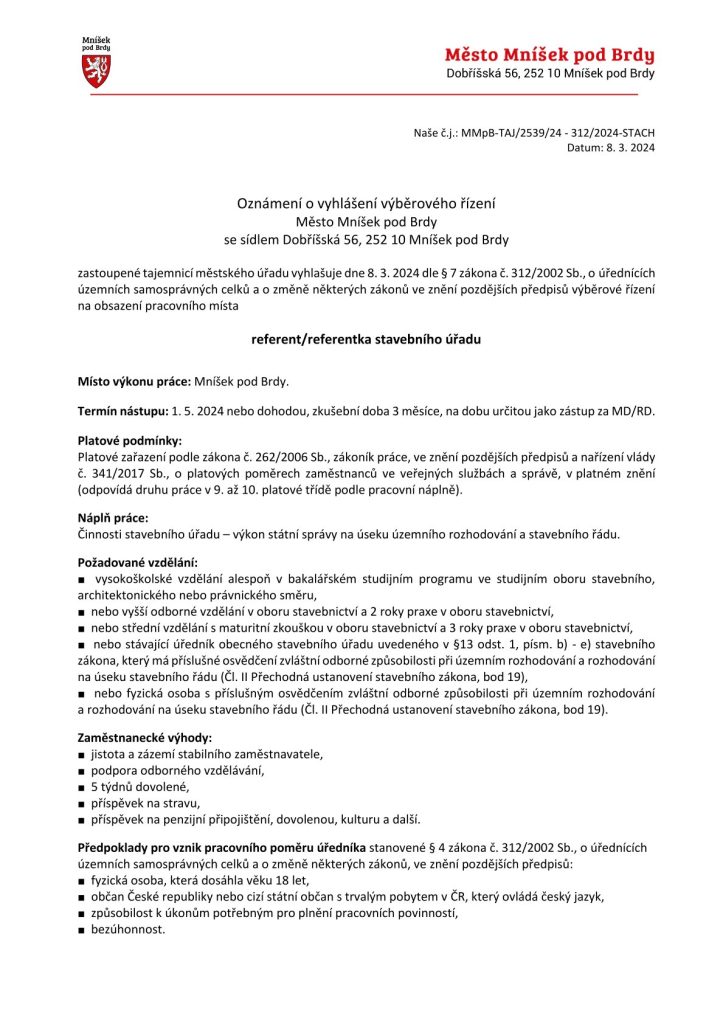 Mníšek pod Brdy

Město Mníšek pod Brdy
Dobříšská 56, 252 10 Mníšek pod Brdy

Naše č.j.: MMpB-TAJ/2539/24 - 312/2024-STACH
Datum: 8. 3. 2024

Oznámení o vyhlášení výběrového řízení
Město Mníšek pod Brdy
se sídlem Dobříšská 56, 252 10 Mníšek pod Brdy

zastoupené tajemnicí městského úřadu vyhlašuje dne 8. 3. 2024 dle § 7 zákona č. 312/2002 Sb., o úřednících územních samosprávných celků a o změně některých zákonů ve znění pozdějších předpisů výběrové řízení na obsazení pracovního místa

referent/referentka stavebního úřadu

Místo výkonu práce: Mníšek pod Brdy.

Termín nástupu: 1. 5. 2024 nebo dohodou, zkušební doba 3 měsíce, na dobu určitou jako zástup za MD/RD.

Platové podmínky:
Platové zařazení podle zákona č. 262/2006 Sb., zákoník práce, ve znění pozdějších předpisů a nařízení vlády č. 341/2017 Sb., o platových poměrech zaměstnanců ve veřejných službách a správě, v platném znění (odpovídá druhu práce v 9. až 10. platové třídě podle pracovní náplně).

Náplň práce:
Činnosti stavebního úřadu – výkon státní správy na úseku územního rozhodování a stavebního řádu.

Požadované vzdělání:
■ vysokoškolské vzdělání alespoň v bakalářském studijním programu ve studijním oboru stavebního, architektonického nebo právnického směru,
■ nebo vyšší odborné vzdělání v oboru stavebnictví a 2 roky praxe v oboru stavebnictví,
■ nebo střední vzdělání s maturitní zkouškou v oboru stavebnictví a 3 roky praxe v oboru stavebnictví,
■ nebo stávající úředník obecného stavebního úřadu uvedeného v §13 odst. 1, písm. b) - e) stavebního zákona, který má příslušné osvědčení zvláštní odborné způsobilosti při územním rozhodování a rozhodování na úseku stavebního řádu (Čl. II Přechodná ustanovení stavebního zákona, bod 19),
■ nebo fyzická osoba s příslušným osvědčením zvláštní odborné způsobilosti při územním rozhodování a rozhodování na úseku stavebního řádu (Čl. II Přechodná ustanovení stavebního zákona, bod 19).

Zaměstnanecké výhody:
■ jistota a zázemí stabilního zaměstnavatele,
■ podpora odborného vzdělávání,
■ 5 týdnů dovolené,
■ příspěvek na stravu,
■ příspěvek na penzijní připojištění, dovolenou, kulturu a další.

Předpoklady pro vznik pracovního poměru úředníka stanovené § 4 zákona č. 312/2002 Sb., o úřednících územních samosprávných celků a o změně některých zákonů, ve znění pozdějších předpisů:
■ fyzická osoba, která dosáhla věku 18 let,
■ občan České republiky nebo cizí státní občan s trvalým pobytem v ČR, který ovládá český jazyk,
■ způsobilost k úkonům potřebným pro plnění pracovních povinností,
■ bezúhonnost.